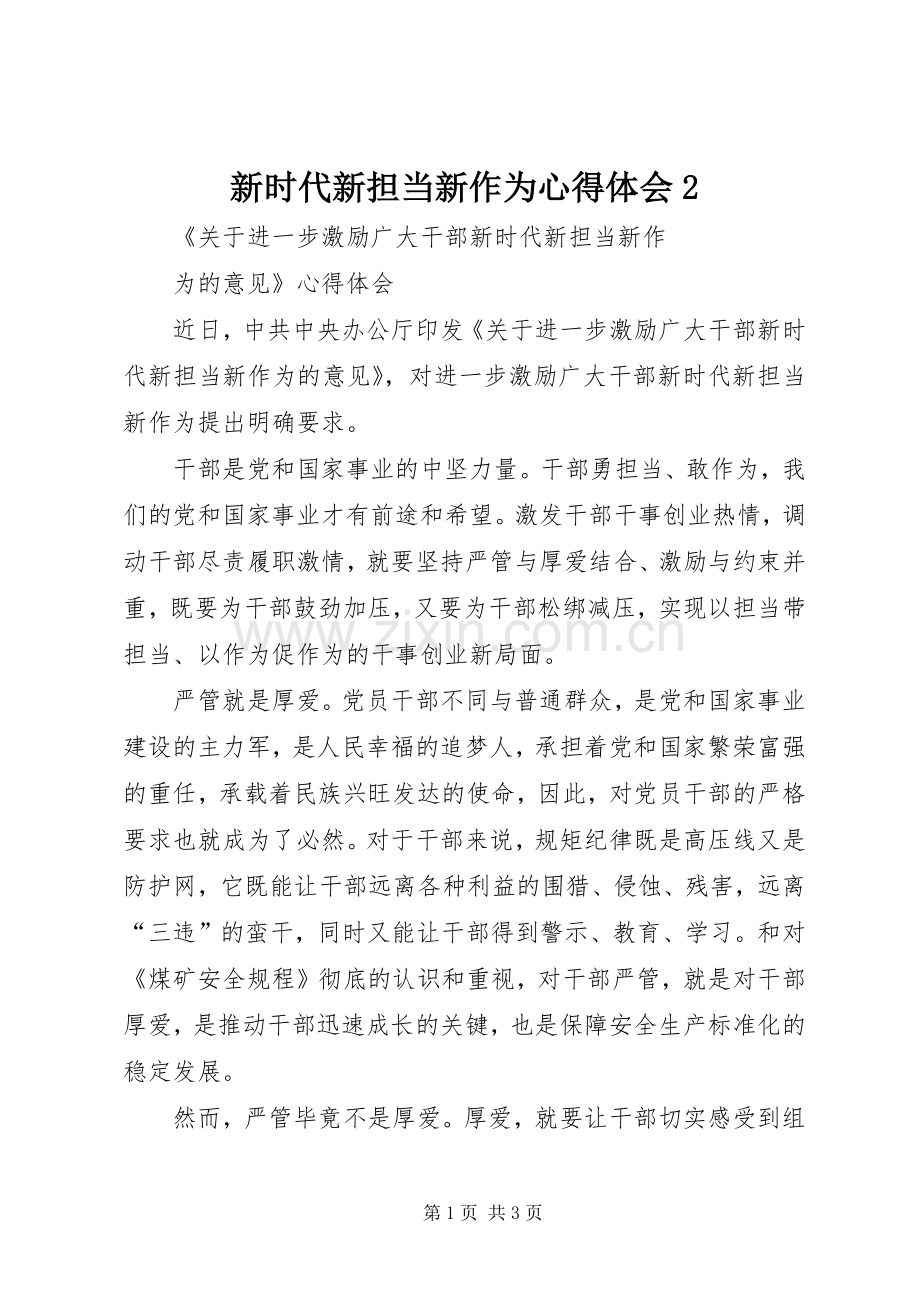 新时代新担当新作为心得体会2

《关于进一步激励广大干部新时代新担当新作为的意见》心得体会

近日，中共中央办公厅印发《关于进一步激励广大干部新时代新担当新作为的意见》，对进一步激励广大干部新时代新担当新作为提出明确要求。

干部是党和国家事业的中坚力量。干部勇担当、敢作为，我们的党和国家事业才有前途和希望。激发干部干事创业热情，调动干部尽责履职激情，就要坚持严管与厚爱结合、激励与约束并重，既要为干部鼓劲加压，又要为干部松绑减压，实现以担当带担当、以作为促作为的干事创业新局面。

严管就是厚爱。党员干部不同与普通群众，是党和国家事业建设的主力军，是人民幸福的追梦人，承担着党和国家繁荣富强的重任，承载着民族兴旺发达的使命，因此，对党员干部的严格要求也就成为了必然。对于干部来说，规矩纪律既是高压线又是防护网，它既能让干部远离各种利益的围猎、侵蚀、残害，远离“三违”的蛮干，同时又能让干部得到警示、教育、学习。和对《煤矿安全规程》彻底的认识和重视，对干部严管，就是对干部厚爱，是推动干部迅速成长的关键，也是保障安全生产标准化的稳定发展。

然而，严管毕竟不是厚爱。厚爱，就要让干部切实感受到组

第1页 共3页

www.zixin.com.cn